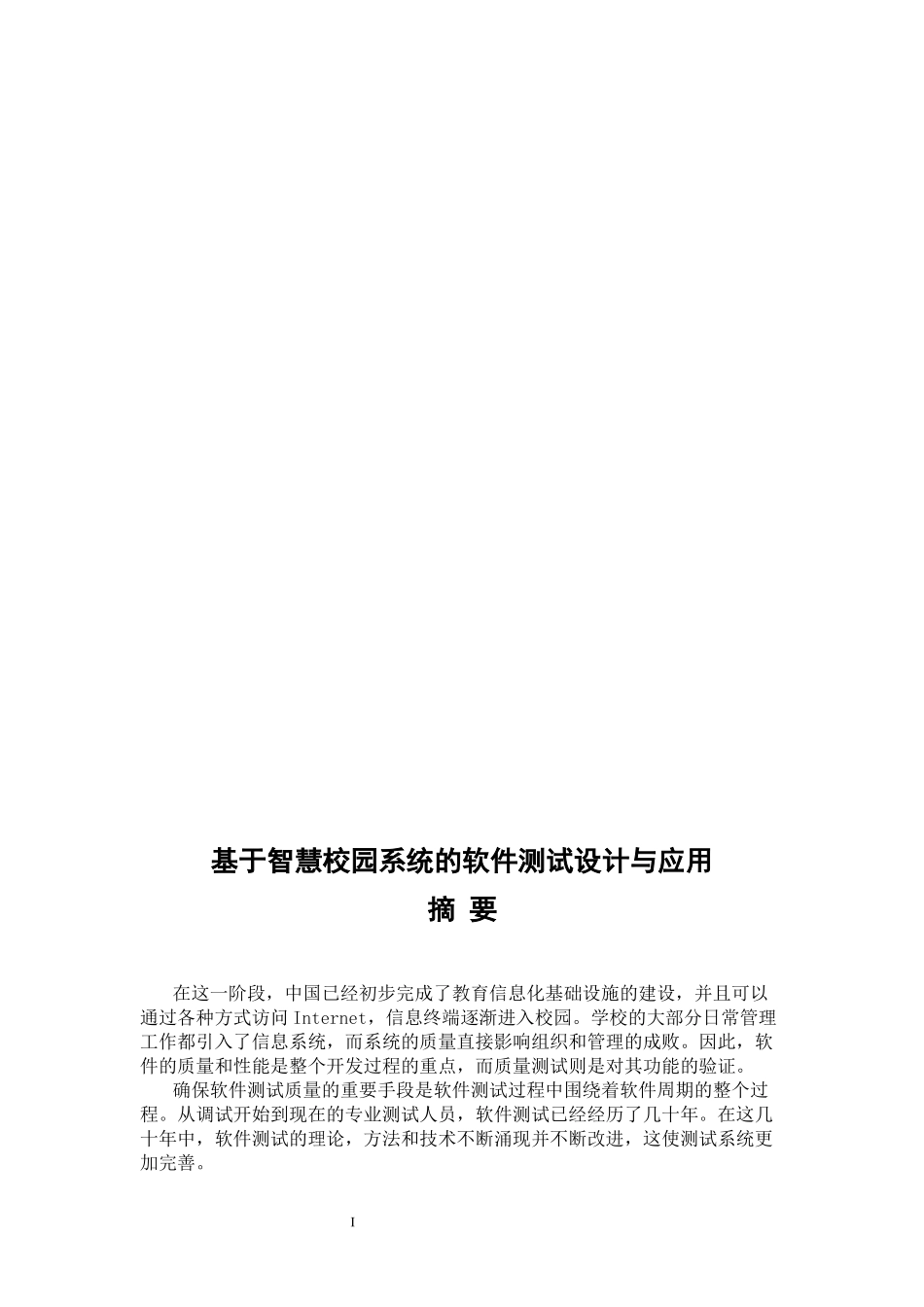 基于智慧校园系统的软件测试设计与应用

摘 要

在这一阶段，中国已经初步完成了教育信息化基础设施的建设，并且可以通过各种方式访问Internet，信息终端逐渐进入校园。学校的大部分日常管理工作都引入了信息系统，而系统的质量直接影响组织和管理的成败。因此，软件的质量和性能是整个开发过程的重点，而质量测试则是对其功能的验证。

确保软件测试质量的重要手段是软件测试过程中围绕着软件周期的整个过程。从调试开始到现在的专业测试人员，软件测试已经经历了几十年。在这几十年中，软件测试的理论，方法和技术不断涌现并不断改进，这使测试系统更加完善。

I